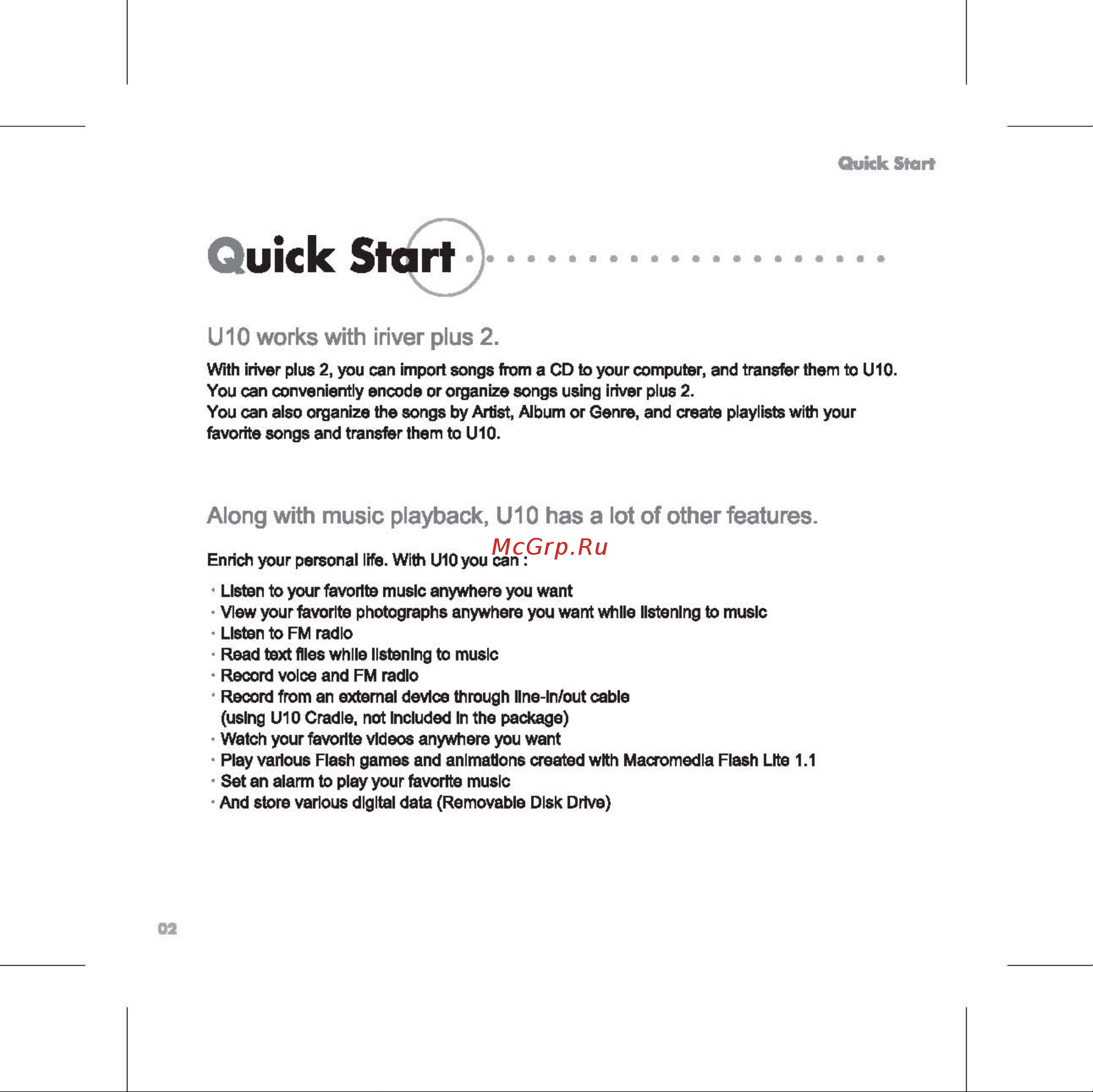 Quick Start

Quick Start

U10 works with iriver plus 2.

With iriver plus 2, you can import songs from a CD to your computer, and transfer them to U10.
You can conveniently encode or organize songs using iriver plus 2.
You can also organize the songs by Artist, Album or Genre, and create playlists with your favorite songs and transfer them to U10.

Along with music playback, U10 has a lot of other features.

McGrp.Ru

Enrich your personal life. With U10 you can :

· Listen to your favorite music anywhere you want
· View your favorite photographs anywhere you want while listening to music
· Listen to FM radio
· Read text files while listening to music
· Record voice and FM radio
· Record from an external device through line-in/out cable (using U10 Cradle, not included in the package)
· Watch your favorite videos anywhere you want
· Play various Flash games and animations created with Macromedia Flash Lite 1.1
· Set an alarm to play your favorite music
· And store various digital data (Removable Disk Drive)

02